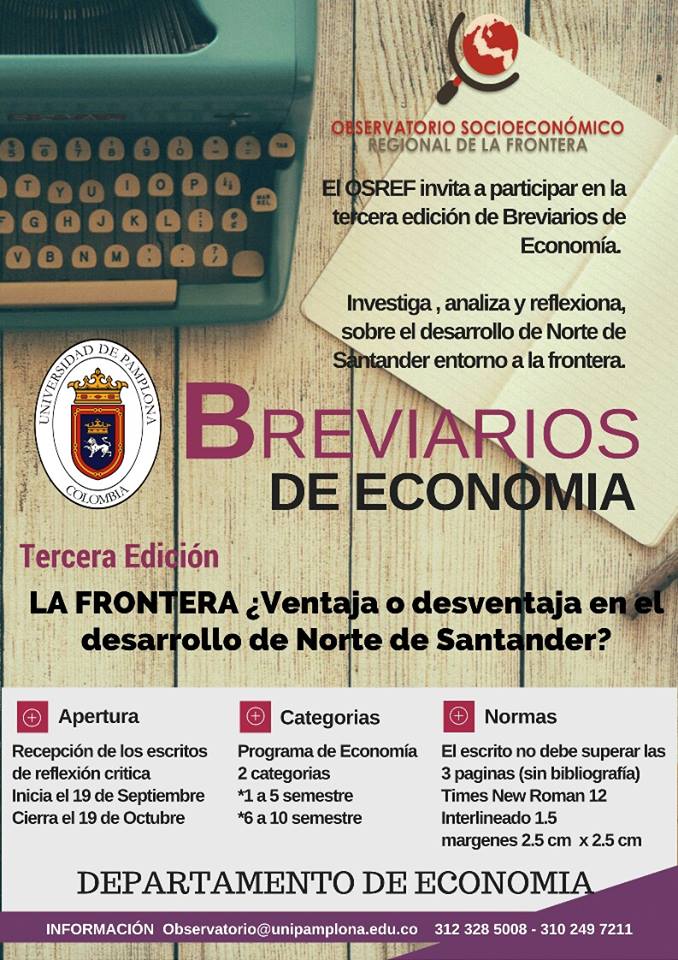 OBSERVATORIO SOCIOECONÓMICO
REGIONAL DE LA FRONTERA

El OSREF invita a participar en la tercera edición de Breviarios de Economía.

Investiga , analiza y reflexiona, sobre el desarrollo de Norte de Santander entorno a la frontera.

UNIVERSIDAD DE PAMPLONA
COLOMBIA

BREVIARIOS
DE ECONOMIA

Tercera Edición

LA FRONTERA ¿Ventaja o desventaja en el desarrollo de Norte de Santander?

Apertura
Recepción de los escritos de reflexión critica
Inicia el 19 de Septiembre
Cierra el 19 de Octubre

Categorias
Programa de Economía
2 categorias
*1 a 5 semestre
*6 a 10 semestre

Normas
El escrito no debe superar las 3 paginas (sin bibliografía)
Times New Roman 12
Interlineado 1.5
margenes 2.5 cm x 2.5 cm

DEPARTAMENTO DE ECONOMIA

INFORMACIÓN Observatorio@unipamplona.edu.co 312 328 5008 - 310 249 7211